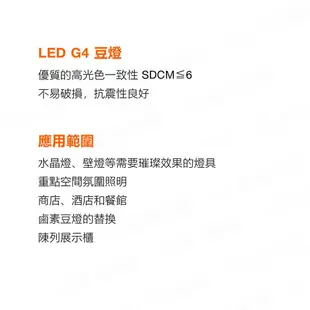 LED G4 豆燈

優質的高光色一致性 SDCM≦6
不易破損，抗震性良好

應用範圍

水晶燈、壁燈等需要璀璨效果的燈具
重點空間氛圍照明
商店、酒店和餐館
鹵素豆燈的替換
陳列展示櫃